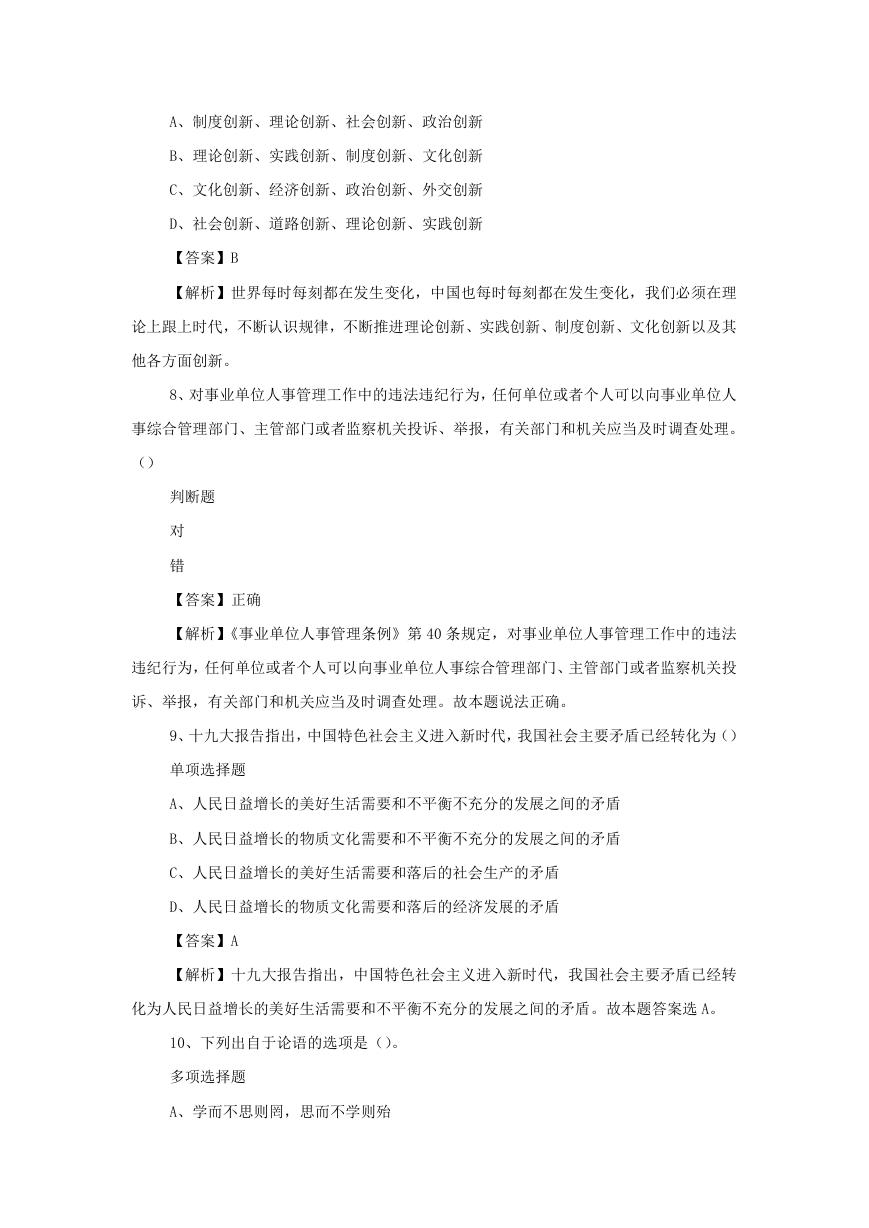 A、制度创新、理论创新、社会创新、政治创新

B、理论创新、实践创新、制度创新、文化创新

C、文化创新、经济创新、政治创新、外交创新

D、社会创新、道路创新、理论创新、实践创新

【答案】B

【解析】世界每时每刻都在发生变化，中国也每时每刻都在发生变化，我们必须在理论上跟上时代，不断认识规律，不断推进理论创新、实践创新、制度创新、文化创新以及其他各方面创新。

8、对事业单位人事管理工作中的违法违纪行为，任何单位或者个人可以向事业单位人事综合管理部门、主管部门或者监察机关投诉、举报，有关部门和机关应当及时调查处理。()

判断题

对

错

【答案】正确

【解析】《事业单位人事管理条例》第 40 条规定，对事业单位人事管理工作中的违法违纪行为，任何单位或者个人可以向事业单位人事综合管理部门、主管部门或者监察机关投诉、举报，有关部门和机关应当及时调查处理。故本题说法正确。

9、十九大报告指出，中国特色社会主义进入新时代，我国社会主要矛盾已经转化为()

单项选择题

A、人民日益增长的美好生活需要和不平衡不充分的发展之间的矛盾

B、人民日益增长的物质文化需要和不平衡不充分的发展之间的矛盾

C、人民日益增长的美好生活需要和落后的社会生产的矛盾

D、人民日益增长的物质文化需要和落后的经济发展的矛盾

【答案】A

【解析】十九大报告指出，中国特色社会主义进入新时代，我国社会主要矛盾已经转化为人民日益增长的美好生活需要和不平衡不充分的发展之间的矛盾。故本题答案选 A。

10、下列出自于论语的选项是()。

多项选择题

A、学而不思则罔，思而不学则殆